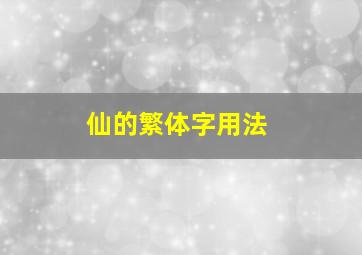 仙的繁体字用法